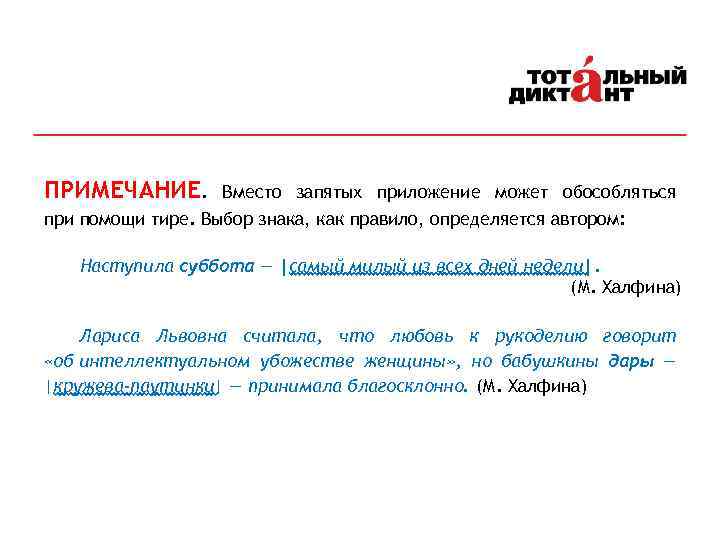 ТОТАЛЬНЫЙ ДИКТАНТ

ПРИМЕЧАНИЕ. Вместо запятых приложение может обособляться при помощи тире. Выбор знака, как правило, определяется автором:

Наступила суббота — |самый милый из всех дней недели|.
(М. Халфина)

Лариса Львовна считала, что любовь к рукоделию говорит «об интеллектуальном убожестве женщины», но бабушкины дары — |кружева-паутинки| — принимала благосклонно. (М. Халфина)